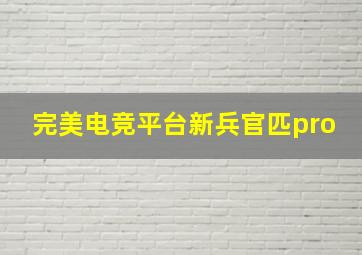 完美电竞平台新兵官匹pro